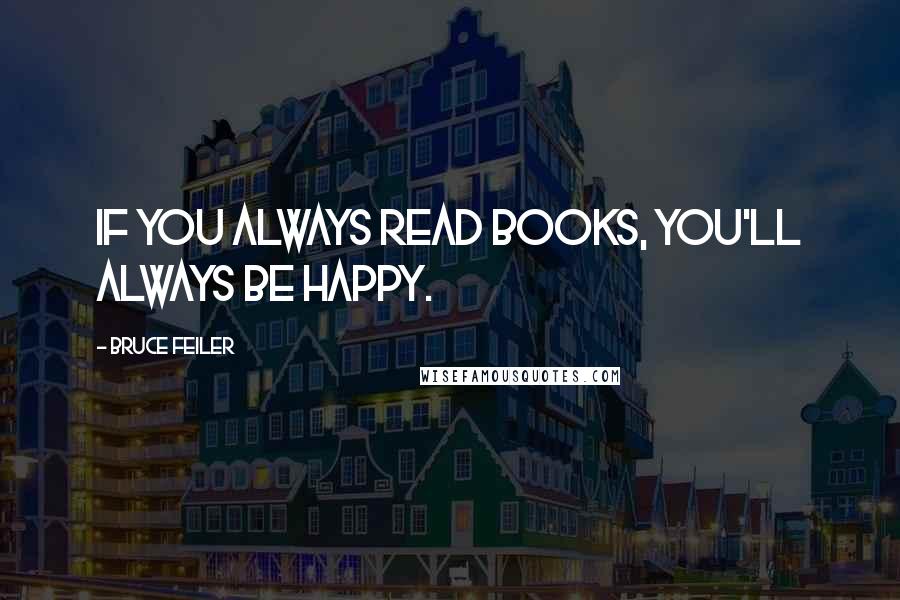 IF YOU ALWAYS READ BOOKS, YOU'LL ALWAYS BE HAPPY.

- BRUCE FEILER

WISEFAMOUSQUOTES.COM